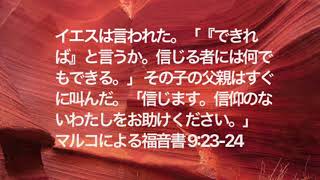 イエスは言われた。「『できれば』と言うか。信じる者には何でもできる。」その子の父親はすぐに叫んだ。「信じます。信仰のないわたしをお助けください。」
マルコによる福音書 9:23-24